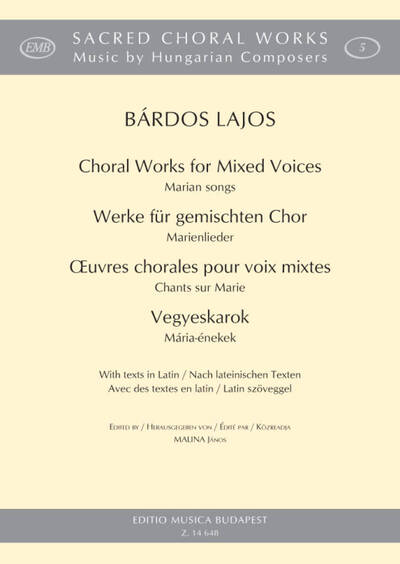 EMB

SACRED CHORAL WORKS
Music by Hungarian Composers

5

BÁRDOS LAJOS

Choral Works for Mixed Voices
Marian songs

Werke für gemischten Chor
Marienlieder

Œuvres chorales pour voix mixtes
Chants sur Marie

Vegyeskarok
Mária-énekek

With texts in Latin / Nach lateinischen Texten
Avec des textes en latin / Latin szöveggel

Edited by / Herausgegeben von / Édité par / Közreadja
MALINA János

EDITIO MUSICA BUDAPEST
Z. 14 648